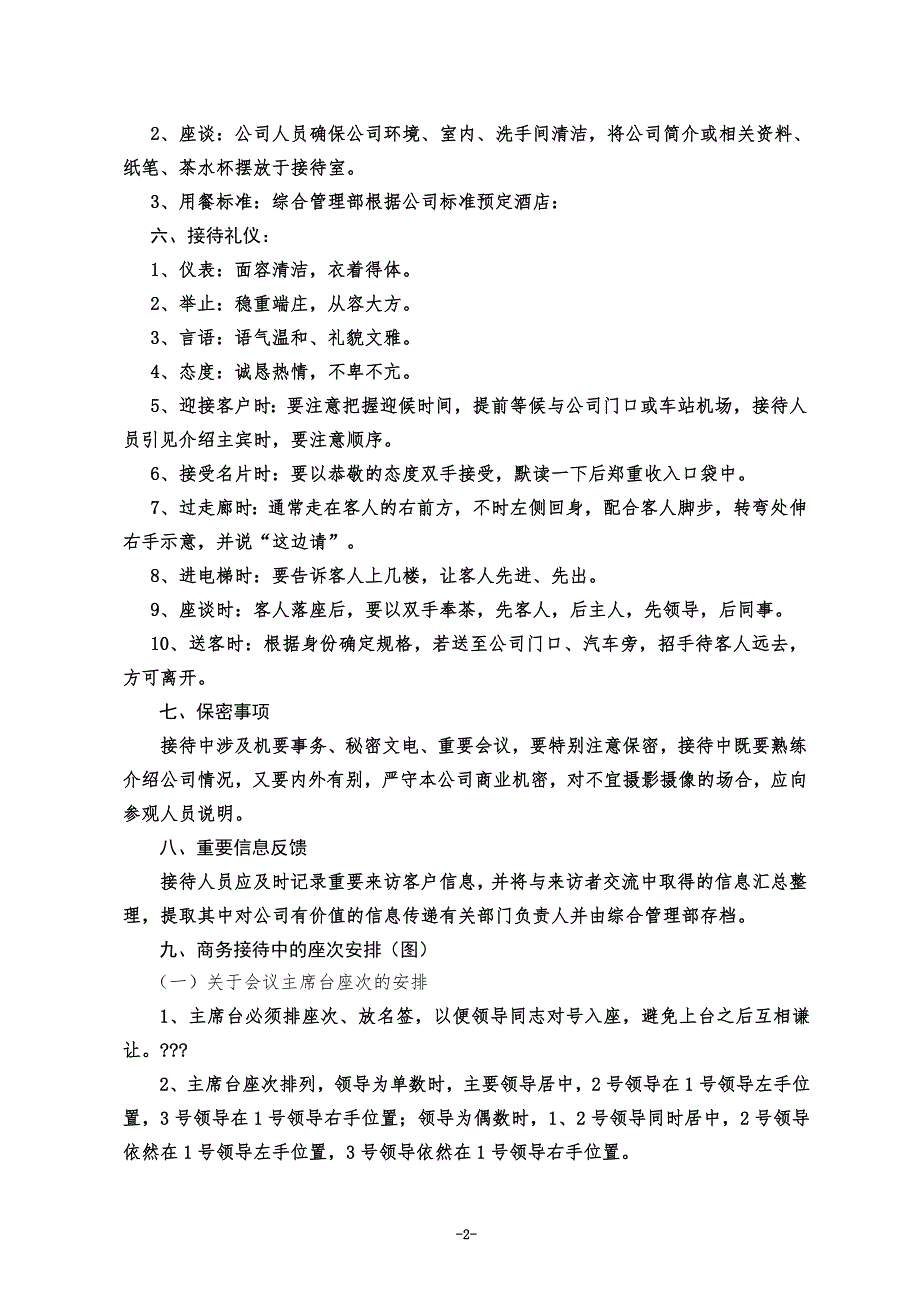 2、座谈：公司人员确保公司环境、室内、洗手间清洁，将公司简介或相关资料、纸笔、茶水杯摆放于接待室。

3、用餐标准：综合管理部根据公司标准预定酒店：

六、接待礼仪：

1、仪表：面容清洁，衣着得体。

2、举止：稳重端庄，从容大方。

3、言语：语气温和、礼貌文雅。

4、态度：诚恳热情，不卑不亢。

5、迎接客户时：要注意把握迎候时间，提前等候与公司门口或车站机场，接待人员引见介绍主宾时，要注意顺序。

6、接受名片时：要以恭敬的态度双手接受，默读一下后郑重收入口袋中。

7、过走廊时：通常走在客人的右前方，不时左侧回身，配合客人脚步，转弯处伸右手示意，并说“这边请”。

8、进电梯时：要告诉客人上几楼，让客人先进、先出。

9、座谈时：客人落座后，要以双手奉茶，先客人，后主人，先领导，后同事。

10、送客时：根据身份确定规格，若送至公司门口、汽车旁，招手待客人远去，方可离开。

七、保密事项

接待中涉及机要事务、秘密文电、重要会议，要特别注意保密，接待中既要熟练介绍公司情况，又要内外有别，严守本公司商业机密，对不宜摄影摄像的场合，应向参观人员说明。

八、重要信息反馈

接待人员应及时记录重要来访客户信息，并将与来访者交流中取得的信息汇总整理，提取其中对公司有价值的信息传递有关部门负责人并由综合管理部存档。

九、商务接待中的座次安排（图）

（一）关于会议主席台座次的安排

1、主席台必须排座次、放名签，以便领导同志对号入座，避免上台之后互相谦让。???

2、主席台座次排列，领导为单数时，主要领导居中，2号领导在1号领导左手位置，3号领导在1号领导右手位置；领导为偶数时，1、2号领导同时居中，2号领导依然在1号领导左手位置，3号领导依然在1号领导右手位置。

-2-